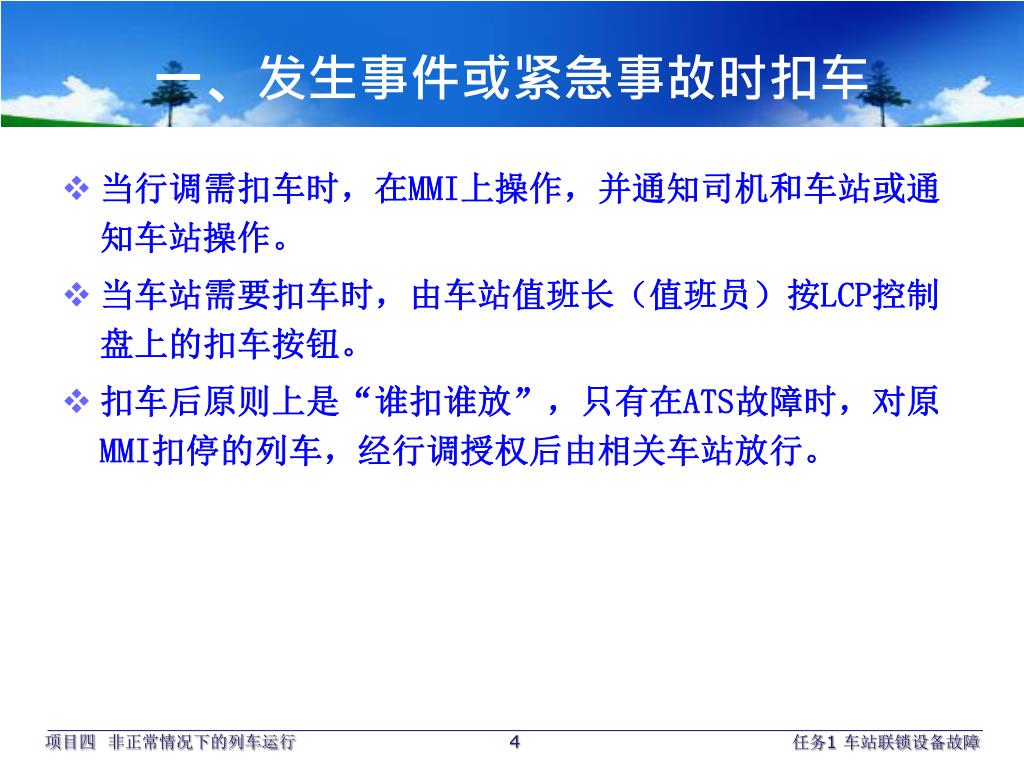 一、发生事件或紧急事故时扣车

❖ 当行调需扣车时，在MMI上操作，并通知司机和车站或通知车站操作。

❖ 当车站需要扣车时，由车站值班长（值班员）按LCP控制盘上的扣车按钮。

❖ 扣车后原则上是“谁扣谁放”，只有在ATS故障时，对原MMI扣停的列车，经行调授权后由相关车站放行。

项目四 非正常情况下的列车运行 4 任务1 车站联锁设备故障